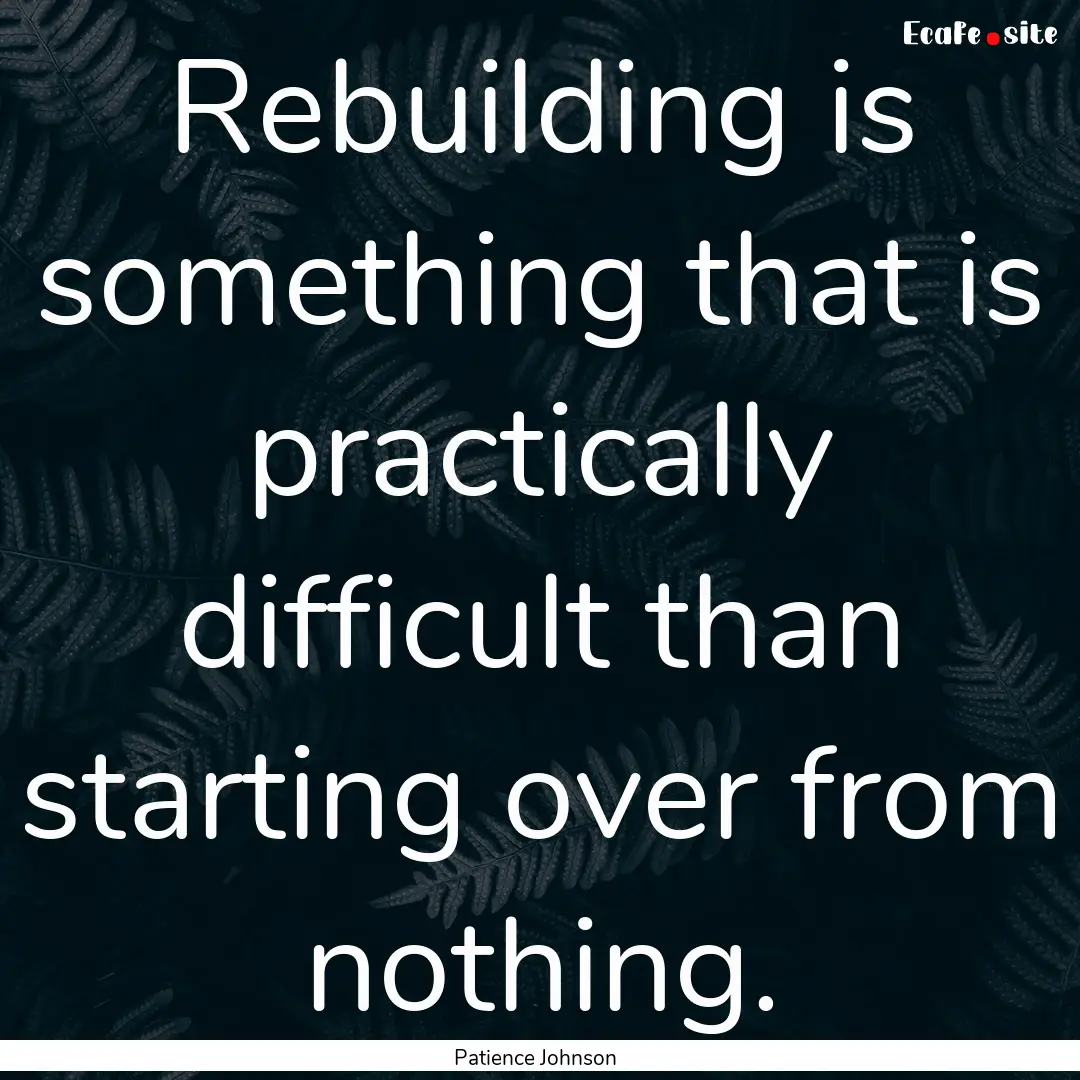 EcaFe.site

Rebuilding is something that is practically difficult than starting over from nothing.

Patience Johnson